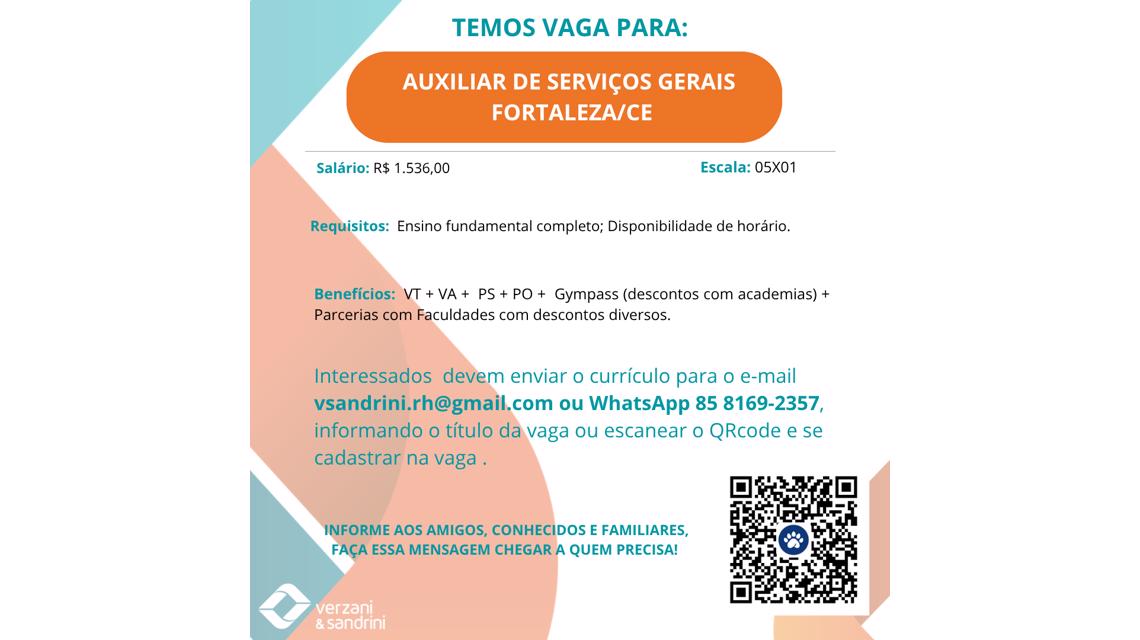 TEMOS VAGA PARA:

AUXILIAR DE SERVIÇOS GERAIS
FORTALEZA/CE

Salário: R$ 1.536,00

Escala: 05X01

Requisitos: Ensino fundamental completo; Disponibilidade de horário.

Benefícios: VT + VA + PS + PO + Gympass (descontos com academias) + Parcerias com Faculdades com descontos diversos.

Interessados devem enviar o currículo para o e-mail vsandrini.rh@gmail.com ou WhatsApp 85 8169-2357, informando o título da vaga ou escanear o QRcode e se cadastrar na vaga .

INFORME AOS AMIGOS, CONHECIDOS E FAMILIARES, FAÇA ESSA MENSAGEM CHEGAR A QUEM PRECISA!

verzani & sandrini